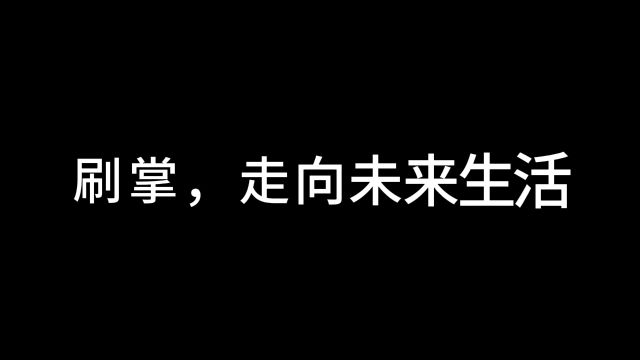 刷掌，走向未来生活